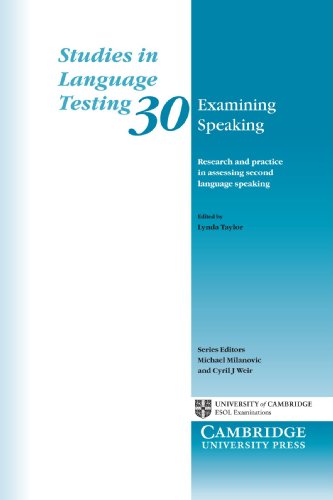 Studies in Language Testing 30

Examining Speaking

Research and practice in assessing second language speaking

Edited by
Lynda Taylor

Series Editors
Michael Milanovic
and Cyril J Weir

UNIVERSITY of CAMBRIDGE
ESOL Examinations

CAMBRIDGE
UNIVERSITY PRESS